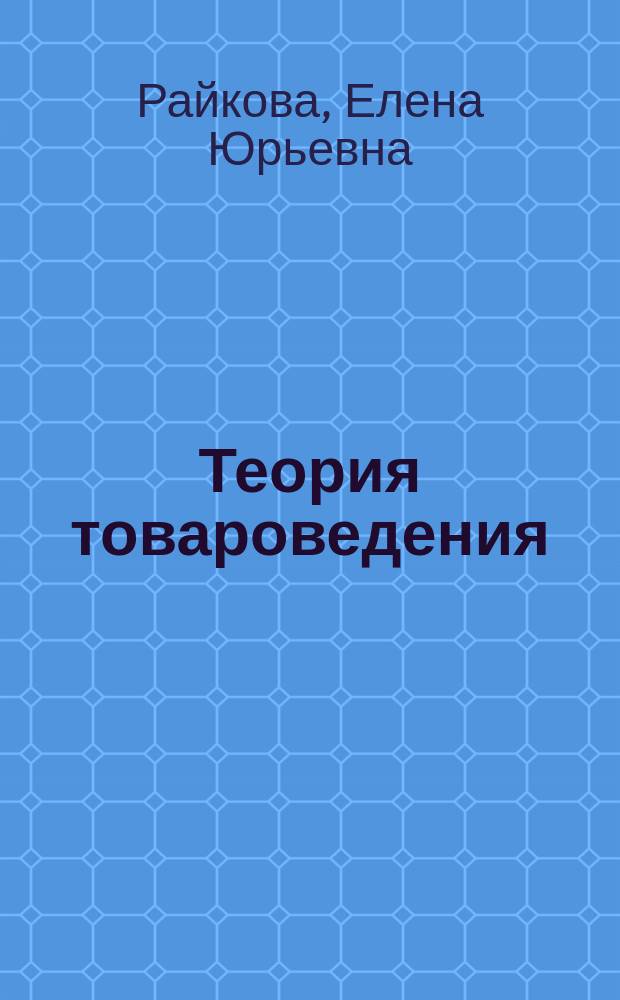 Райкова, Елена Юрьевна

Теория товароведения